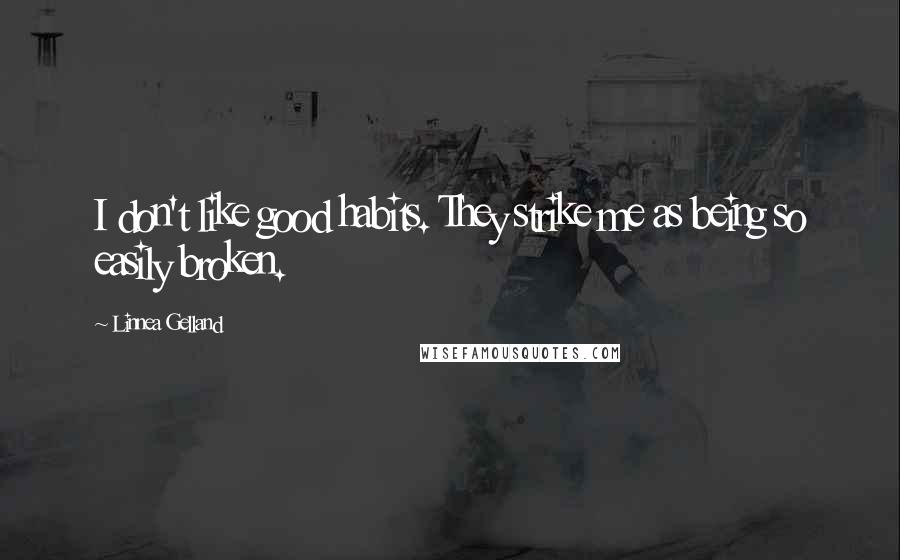 I don't like good habits. They strike me as being so easily broken.

~ Linnea Gelland

WISEFAMOUSQUOTES.COM